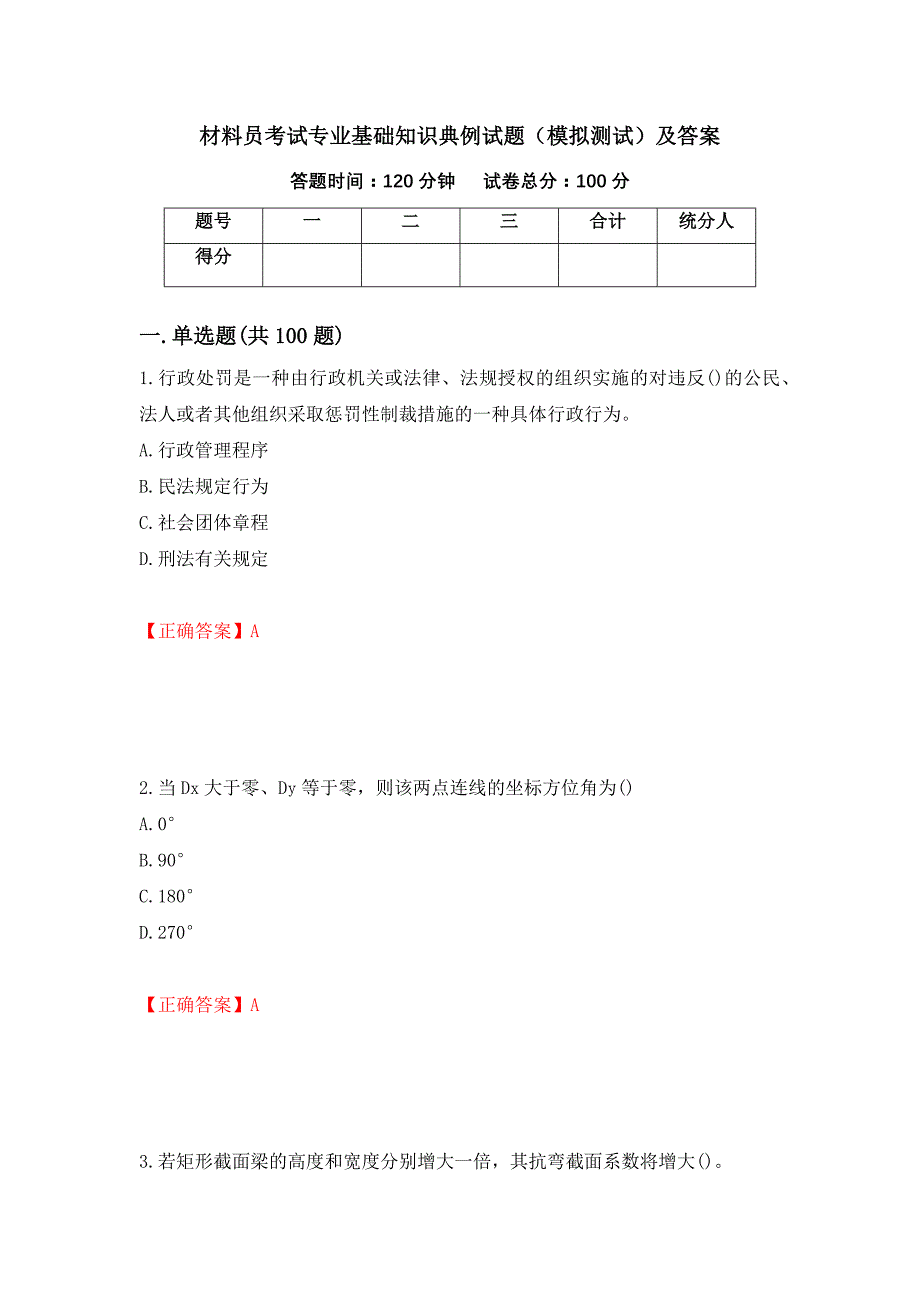 材料员考试专业基础知识典例试题（模拟测试）及答案

答题时间：120 分钟　　试卷总分：100 分

| 题号 | 一 | 二 | 三 | 合计 | 统分人 |
|---|---|---|---|---|---|
| 得分 | | | | | |

一.单选题(共 100 题)

1.行政处罚是一种由行政机关或法律、法规授权的组织实施的对违反()的公民、法人或者其他组织采取惩罚性制裁措施的一种具体行政行为。

A.行政管理程序

B.民法规定行为

C.社会团体章程

D.刑法有关规定

【正确答案】A

2.当 Dx 大于零、Dy 等于零，则该两点连线的坐标方位角为()

A.0°

B.90°

C.180°

D.270°

【正确答案】A

3.若矩形截面梁的高度和宽度分别增大一倍，其抗弯截面系数将增大()。